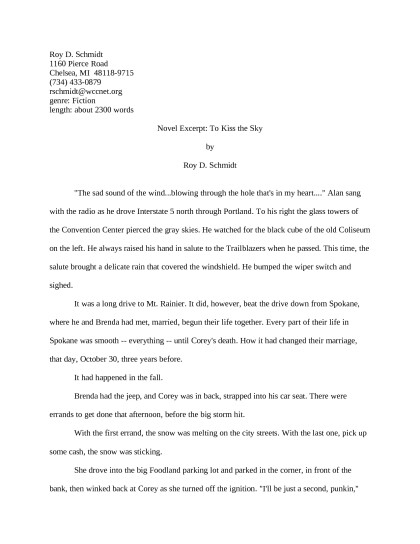 Roy D. Schmidt
1160 Pierce Road
Chelsea, MI 48118-9715
(734) 433-0879
rschmidt@wccnet.org
genre: Fiction
length: about 2300 words

Novel Excerpt: To Kiss the Sky

by

Roy D. Schmidt

"The sad sound of the wind...blowing through the hole that's in my heart...." Alan sang with the radio as he drove Interstate 5 north through Portland. To his right the glass towers of the Convention Center pierced the gray skies. He watched for the black cube of the old Coliseum on the left. He always raised his hand in salute to the Trailblazers when he passed. This time, the salute brought a delicate rain that covered the windshield. He bumped the wiper switch and sighed.

It was a long drive to Mt. Rainier. It did, however, beat the drive down from Spokane, where he and Brenda had met, married, begun their life together. Every part of their life in Spokane was smooth -- everything -- until Corey's death. How it had changed their marriage, that day, October 30, three years before.

It had happened in the fall.

Brenda had the jeep, and Corey was in back, strapped into his car seat. There were errands to get done that afternoon, before the big storm hit.

With the first errand, the snow was melting on the city streets. With the last one, pick up some cash, the snow was sticking.

She drove into the big Foodland parking lot and parked in the corner, in front of the bank, then winked back at Corey as she turned off the ignition. "I'll be just a second, punkin,"